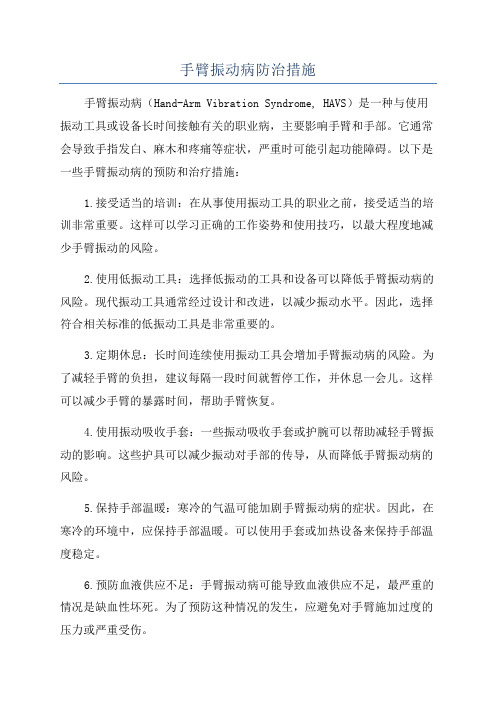 手臂振动病防治措施

手臂振动病（Hand-Arm Vibration Syndrome, HAVS）是一种与使用振动工具或设备长时间接触有关的职业病，主要影响手臂和手部。它通常会导致手指发白、麻木和疼痛等症状，严重时可能引起功能障碍。以下是一些手臂振动病的预防和治疗措施：

1.接受适当的培训：在从事使用振动工具的职业之前，接受适当的培训非常重要。这样可以学习正确的工作姿势和使用技巧，以最大程度地减少手臂振动的风险。

2.使用低振动工具：选择低振动的工具和设备可以降低手臂振动病的风险。现代振动工具通常经过设计和改进，以减少振动水平。因此，选择符合相关标准的低振动工具是非常重要的。

3.定期休息：长时间连续使用振动工具会增加手臂振动病的风险。为了减轻手臂的负担，建议每隔一段时间就暂停工作，并休息一会儿。这样可以减少手臂的暴露时间，帮助手臂恢复。

4.使用振动吸收手套：一些振动吸收手套或护腕可以帮助减轻手臂振动的影响。这些护具可以减少振动对手部的传导，从而降低手臂振动病的风险。

5.保持手部温暖：寒冷的气温可能加剧手臂振动病的症状。因此，在寒冷的环境中，应保持手部温暖。可以使用手套或加热设备来保持手部温度稳定。

6.预防血液供应不足：手臂振动病可能导致血液供应不足，最严重的情况是缺血性坏死。为了预防这种情况的发生，应避免对手臂施加过度的压力或严重受伤。